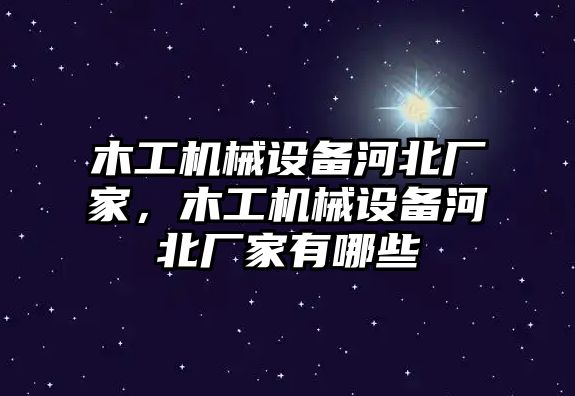 木工机械设备河北厂家，木工机械设备河北厂家有哪些